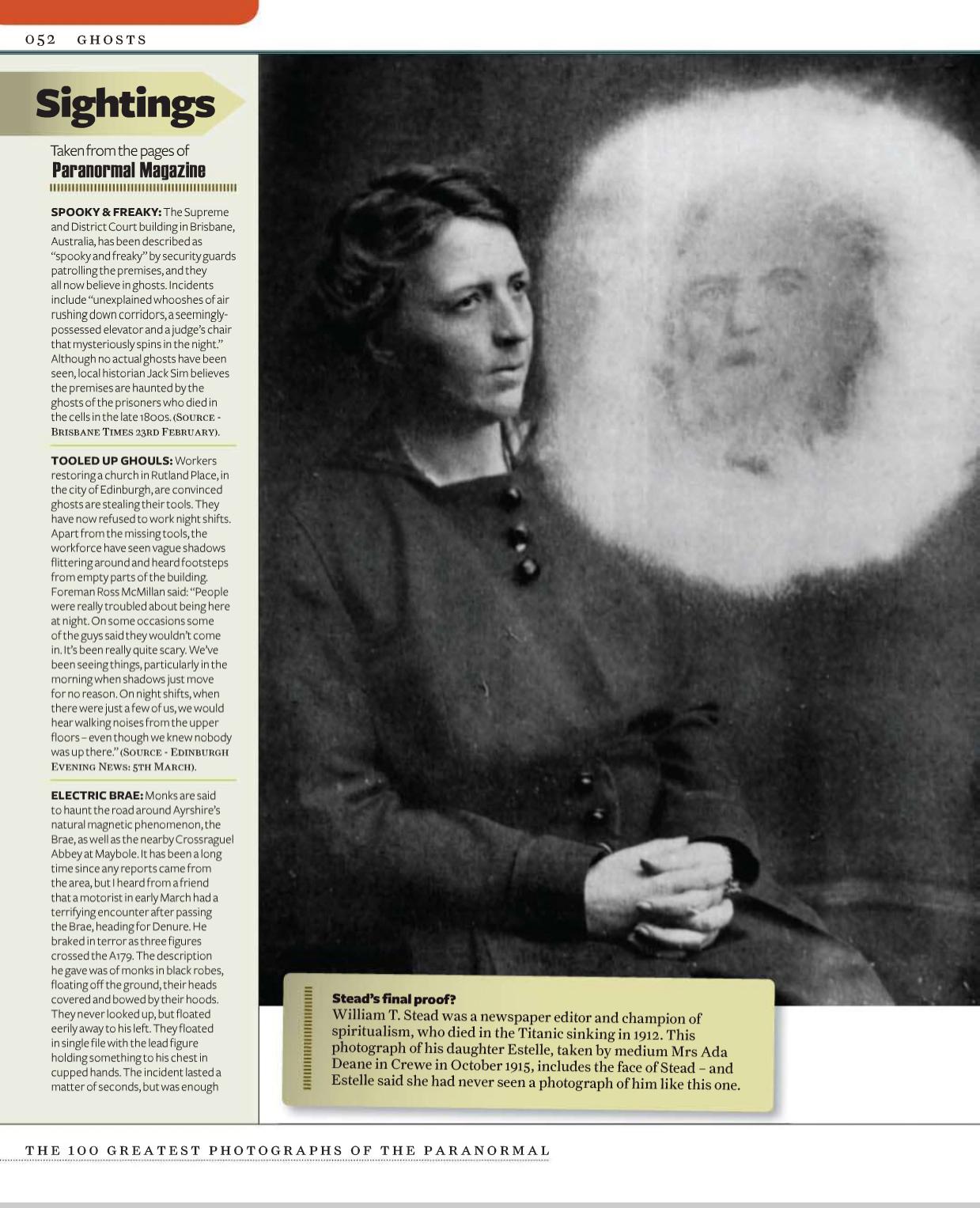 052 GHOSTS

Sightings

Taken from the pages of
Paranormal Magazine

SPOOKY & FREAKY: The Supreme and District Court building in Brisbane, Australia, has been described as "spooky and freaky" by security guards patrolling the premises, and they all now believe in ghosts. Incidents include "unexplained whooshes of air rushing down corridors, a seemingly-possessed elevator and a judge's chair that mysteriously spins in the night." Although no actual ghosts have been seen, local historian Jack Sim believes the premises are haunted by the ghosts of the prisoners who died in the cells in the late 1800s. (SOURCE - BRISBANE TIMES 23RD FEBRUARY).

TOOLED UP GHOULS: Workers restoring a church in Rutland Place, in the city of Edinburgh, are convinced ghosts are stealing their tools. They have now refused to work night shifts. Apart from the missing tools, the workforce have seen vague shadows flittering around and heard footsteps from empty parts of the building. Foreman Ross McMillan said: "People were really troubled about being here at night. On some occasions some of the guys said they wouldn't come in. It's been really quite scary. We've been seeing things, particularly in the morning when shadows just move for no reason. On night shifts, when there were just a few of us, we would hear walking noises from the upper floors – even though we knew nobody was up there." (SOURCE - EDINBURGH EVENING NEWS: 5TH MARCH).

ELECTRIC BRAE: Monks are said to haunt the road around Ayrshire's natural magnetic phenomenon, the Brae, as well as the nearby Crossraguel Abbey at Maybole. It has been a long time since any reports came from the area, but I heard from a friend that a motorist in early March had a terrifying encounter after passing the Brae, heading for Denure. He braked in terror as three figures crossed the A179. The description he gave was of monks in black robes, floating off the ground, their heads covered and bowed by their hoods. They never looked up, but floated eerily away to his left. They floated in single file with the lead figure holding something to his chest in cupped hands. The incident lasted a matter of seconds, but was enough

Stead's final proof?
William T. Stead was a newspaper editor and champion of spiritualism, who died in the Titanic sinking in 1912. This photograph of his daughter Estelle, taken by medium Mrs Ada Deane in Crewe in October 1915, includes the face of Stead – and Estelle said she had never seen a photograph of him like this one.

THE 100 GREATEST PHOTOGRAPHS OF THE PARANORMAL